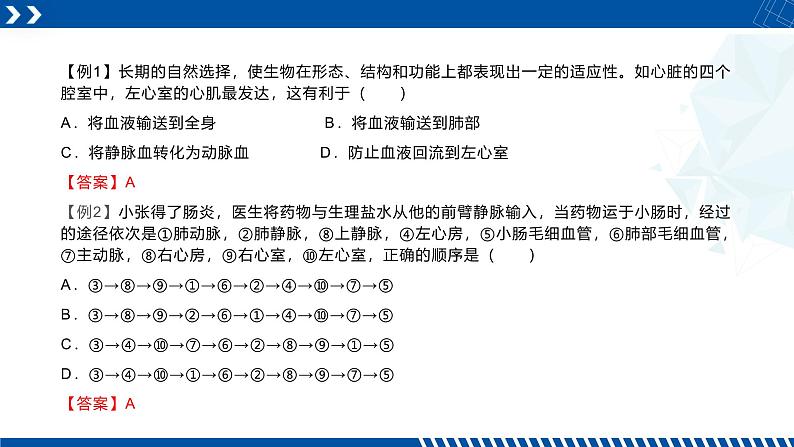 【例1】长期的自然选择，使生物在形态、结构和功能上都表现出一定的适应性。如心脏的四个腔室中，左心室的心肌最发达，这有利于（　　）

A．将血液输送到全身

B．将血液输送到肺部

C．将静脉血转化为动脉血

D．防止血液回流到左心室

【答案】A

【例2】小张得了肠炎，医生将药物与生理盐水从他的前臂静脉输入，当药物运于小肠时，经过的途径依次是①肺动脉，②肺静脉，⑧上静脉，④左心房，⑤小肠毛细血管，⑥肺部毛细血管，⑦主动脉，⑧右心房，⑨右心室，⑩左心室，正确的顺序是（　　）

A．③→⑧→⑨→①→⑥→②→④→⑩→⑦→⑤

B．③→⑧→⑨→②→⑥→①→④→⑩→⑦→⑤

C．③→④→⑩→⑦→⑥→②→⑧→⑨→①→⑤

D．③→④→⑩→①→⑥→②→⑧→⑨→⑦→⑤

【答案】A